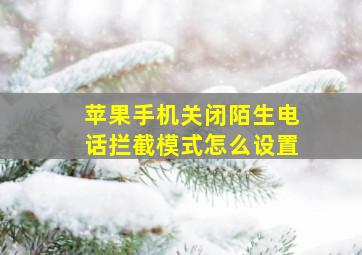 苹果手机关闭陌生电话拦截模式怎么设置